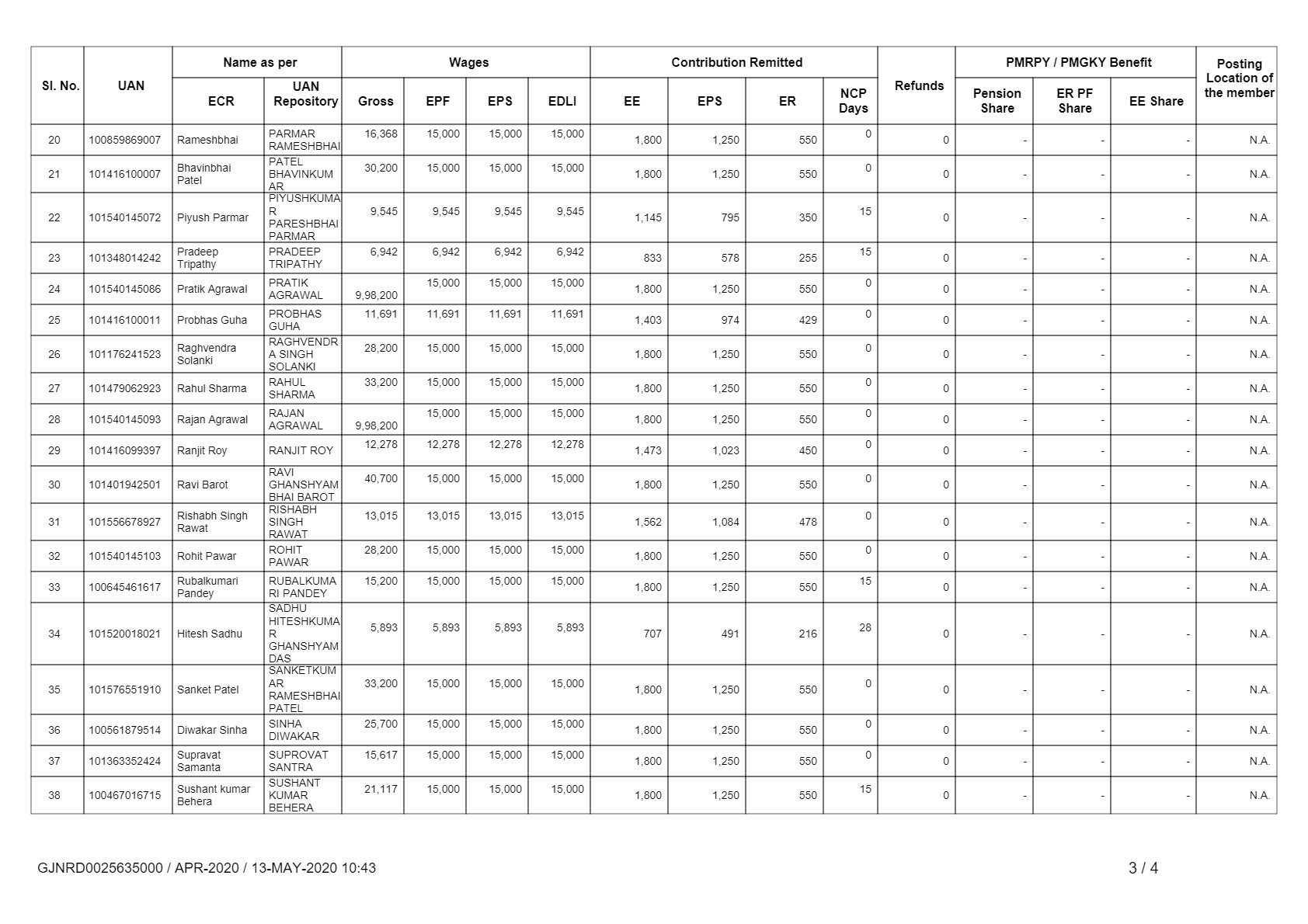 | Sl. No. | UAN | Name as per ECR | Name as per UAN Repository | Wages Gross | Wages EPF | Wages EPS | Wages EDLI | Contribution Remitted EE | Contribution Remitted EPS | Contribution Remitted ER | NCP Days | Refunds | PMRPY / PMGKY Benefit Pension Share | PMRPY / PMGKY Benefit ER PF Share | PMRPY / PMGKY Benefit EE Share | Posting Location of the member |
|---|---|---|---|---|---|---|---|---|---|---|---|---|---|---|---|---|
| 20 | 100859869007 | Rameshbhai | PARMAR RAMESHBHAI | 16,368 | 15,000 | 15,000 | 15,000 | 1,800 | 1,250 | 550 | 0 | 0 | - | - | - | N.A. |
| 21 | 101416100007 | Bhavinbhai Patel | PATEL BHAVINKUMAR | 30,200 | 15,000 | 15,000 | 15,000 | 1,800 | 1,250 | 550 | 0 | 0 | - | - | - | N.A. |
| 22 | 101540145072 | Piyush Parmar | PIYUSHKUMAR PARESHBHAI PARMAR | 9,545 | 9,545 | 9,545 | 9,545 | 1,145 | 795 | 350 | 15 | 0 | - | - | - | N.A. |
| 23 | 101348014242 | Pradeep Tripathy | PRADEEP TRIPATHY | 6,942 | 6,942 | 6,942 | 6,942 | 833 | 578 | 255 | 15 | 0 | - | - | - | N.A. |
| 24 | 101540145086 | Pratik Agrawal | PRATIK AGRAWAL | 9,98,200 | 15,000 | 15,000 | 15,000 | 1,800 | 1,250 | 550 | 0 | 0 | - | - | - | N.A. |
| 25 | 101416100011 | Probhas Guha | PROBHAS GUHA | 11,691 | 11,691 | 11,691 | 11,691 | 1,403 | 974 | 429 | 0 | 0 | - | - | - | N.A. |
| 26 | 101176241523 | Raghvendra Solanki | RAGHVENDRA SINGH SOLANKI | 28,200 | 15,000 | 15,000 | 15,000 | 1,800 | 1,250 | 550 | 0 | 0 | - | - | - | N.A. |
| 27 | 101479062923 | Rahul Sharma | RAHUL SHARMA | 33,200 | 15,000 | 15,000 | 15,000 | 1,800 | 1,250 | 550 | 0 | 0 | - | - | - | N.A. |
| 28 | 101540145093 | Rajan Agrawal | RAJAN AGRAWAL | 9,98,200 | 15,000 | 15,000 | 15,000 | 1,800 | 1,250 | 550 | 0 | 0 | - | - | - | N.A. |
| 29 | 101416099397 | Ranjit Roy | RANJIT ROY | 12,278 | 12,278 | 12,278 | 12,278 | 1,473 | 1,023 | 450 | 0 | 0 | - | - | - | N.A. |
| 30 | 101401942501 | Ravi Barot | RAVI GHANSHYAMBHAI BAROT | 40,700 | 15,000 | 15,000 | 15,000 | 1,800 | 1,250 | 550 | 0 | 0 | - | - | - | N.A. |
| 31 | 101556678927 | Rishabh Singh Rawat | RISHABH SINGH RAWAT | 13,015 | 13,015 | 13,015 | 13,015 | 1,562 | 1,084 | 478 | 0 | 0 | - | - | - | N.A. |
| 32 | 101540145103 | Rohit Pawar | ROHIT PAWAR | 28,200 | 15,000 | 15,000 | 15,000 | 1,800 | 1,250 | 550 | 0 | 0 | - | - | - | N.A. |
| 33 | 100645461617 | Rubalkumari Pandey | RUBALKUMARI PANDEY | 15,200 | 15,000 | 15,000 | 15,000 | 1,800 | 1,250 | 550 | 15 | 0 | - | - | - | N.A. |
| 34 | 101520018021 | Hitesh Sadhu | SADHU HITESHKUMAR GHANSHYAMDAS | 5,893 | 5,893 | 5,893 | 5,893 | 707 | 491 | 216 | 28 | 0 | - | - | - | N.A. |
| 35 | 101576551910 | Sanket Patel | SANKETKUMAR RAMESHBHAI PATEL | 33,200 | 15,000 | 15,000 | 15,000 | 1,800 | 1,250 | 550 | 0 | 0 | - | - | - | N.A. |
| 36 | 100561879514 | Diwakar Sinha | SINHA DIWAKAR | 25,700 | 15,000 | 15,000 | 15,000 | 1,800 | 1,250 | 550 | 0 | 0 | - | - | - | N.A. |
| 37 | 101363352424 | Supravat Samanta | SUPROVAT SANTRA | 15,617 | 15,000 | 15,000 | 15,000 | 1,800 | 1,250 | 550 | 0 | 0 | - | - | - | N.A. |
| 38 | 100467016715 | Sushant kumar Behera | SUSHANT KUMAR BEHERA | 21,117 | 15,000 | 15,000 | 15,000 | 1,800 | 1,250 | 550 | 15 | 0 | - | - | - | N.A. |

GJNRD0025635000 / APR-2020 / 13-MAY-2020 10:43

3 / 4